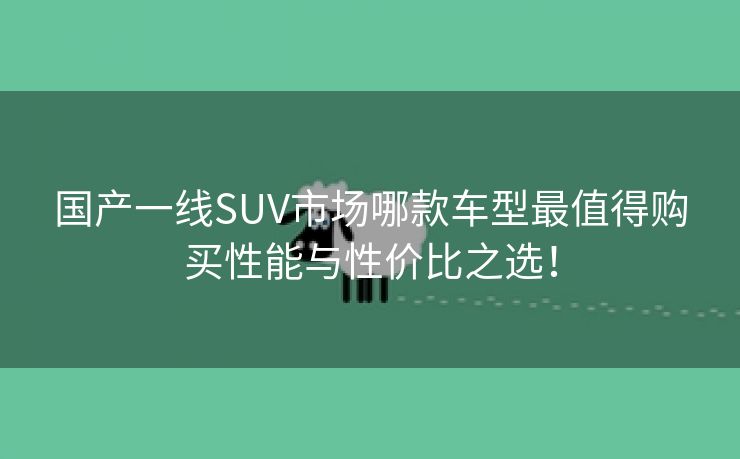 国产一线SUV市场哪款车型最值得购买性能与性价比之选！